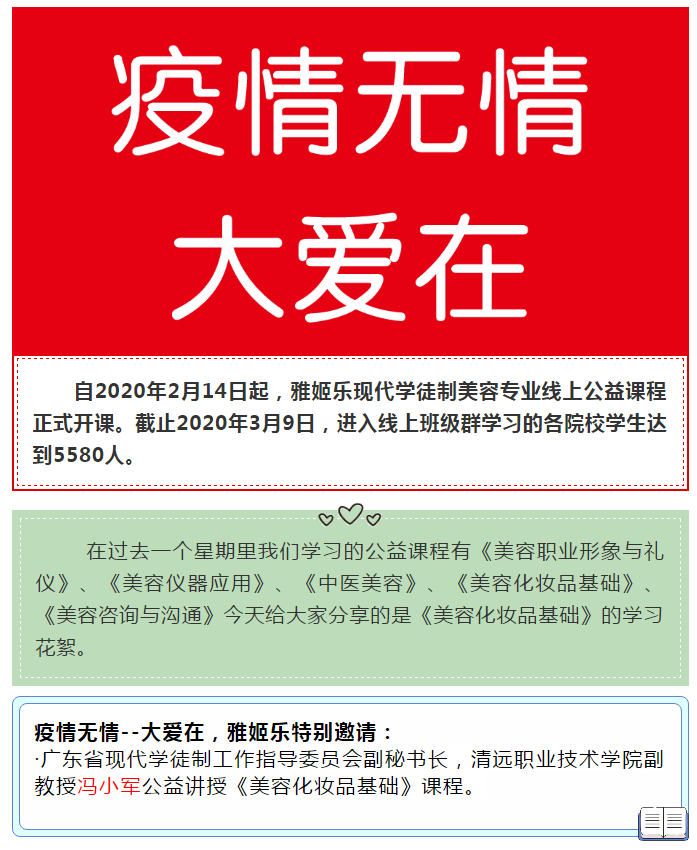 疫情无情
大爱在

自2020年2月14日起，雅姬乐现代学徒制美容专业线上公益课程正式开课。截止2020年3月9日，进入线上班级群学习的各院校学生达到5580人。

在过去一个星期里我们学习的公益课程有《美容职业形象与礼仪》、《美容仪器应用》、《中医美容》、《美容化妆品基础》、《美容咨询与沟通》今天给大家分享的是《美容化妆品基础》的学习花絮。

疫情无情--大爱在，雅姬乐特别邀请：
·广东省现代学徒制工作指导委员会副秘书长，清远职业技术学院副教授冯小军公益讲授《美容化妆品基础》课程。